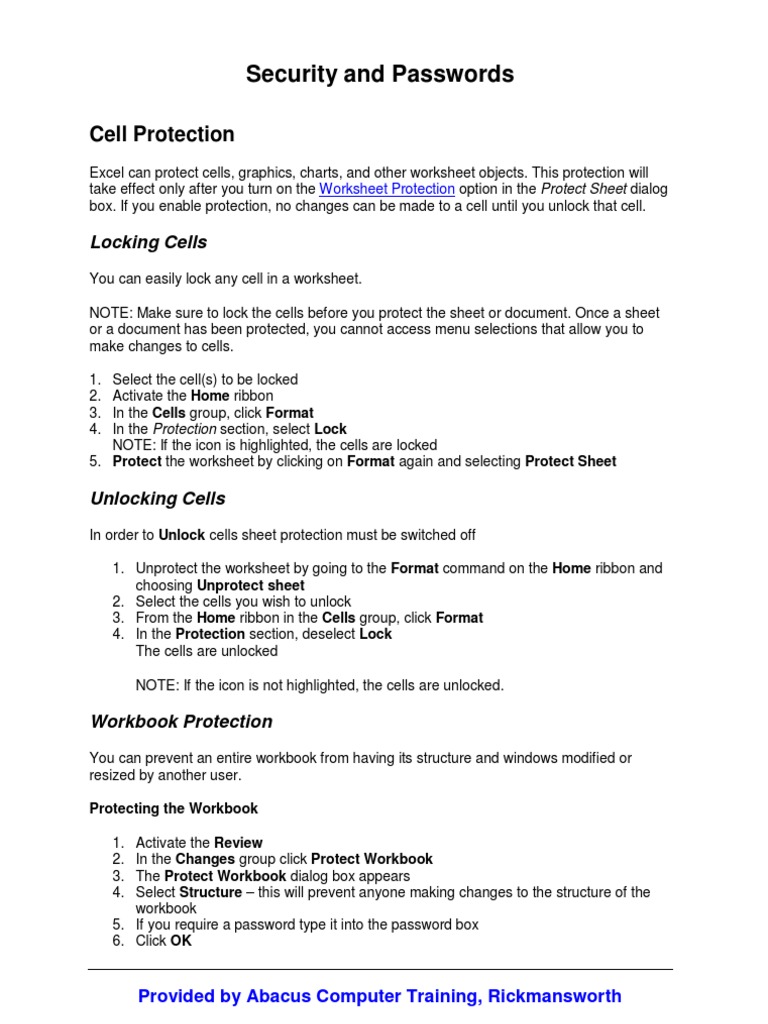 Security and Passwords

Cell Protection

Excel can protect cells, graphics, charts, and other worksheet objects. This protection will take effect only after you turn on the Worksheet Protection option in the Protect Sheet dialog box. If you enable protection, no changes can be made to a cell until you unlock that cell.

Locking Cells

You can easily lock any cell in a worksheet.

NOTE: Make sure to lock the cells before you protect the sheet or document. Once a sheet or a document has been protected, you cannot access menu selections that allow you to make changes to cells.

1. Select the cell(s) to be locked
2. Activate the Home ribbon
3. In the Cells group, click Format
4. In the Protection section, select Lock
NOTE: If the icon is highlighted, the cells are locked
5. Protect the worksheet by clicking on Format again and selecting Protect Sheet

Unlocking Cells

In order to Unlock cells sheet protection must be switched off

1. Unprotect the worksheet by going to the Format command on the Home ribbon and choosing Unprotect sheet
2. Select the cells you wish to unlock
3. From the Home ribbon in the Cells group, click Format
4. In the Protection section, deselect Lock
The cells are unlocked

NOTE: If the icon is not highlighted, the cells are unlocked.

Workbook Protection

You can prevent an entire workbook from having its structure and windows modified or resized by another user.

Protecting the Workbook

1. Activate the Review
2. In the Changes group click Protect Workbook
3. The Protect Workbook dialog box appears
4. Select Structure – this will prevent anyone making changes to the structure of the workbook
5. If you require a password type it into the password box
6. Click OK

Provided by Abacus Computer Training, Rickmansworth